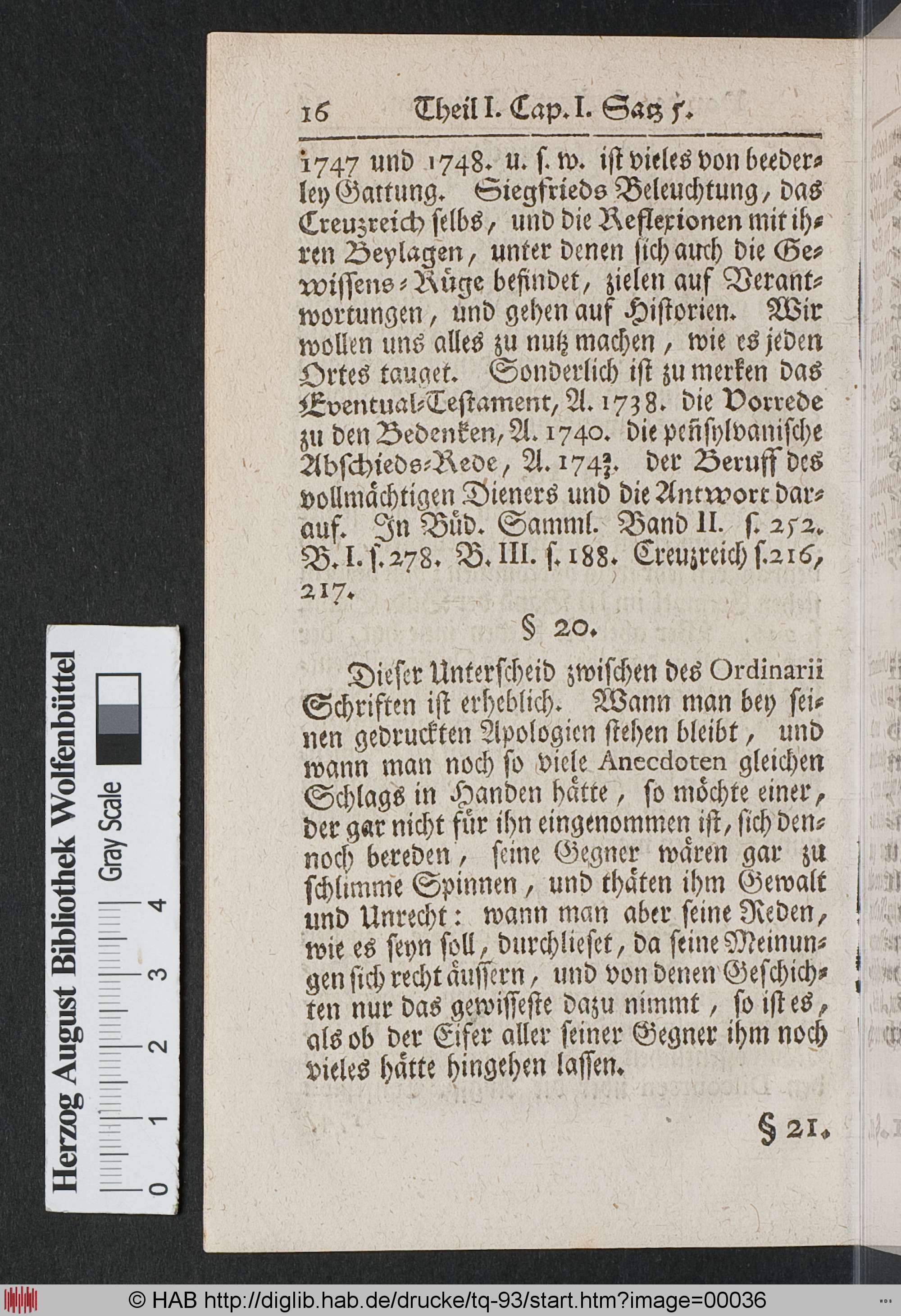 16 Theil I. Cap. I. Satz 5.

1747 und 1748. u. s. w. ist vieles von beederley Gattung. Siegfrieds Beleuchtung, das Creuzreich selbs, und die Reflexionen mit ihren Beylagen, unter denen sich auch die Gewissens-Rüge befindet, zielen auf Verantwortungen, und gehen auf Historien. Wir wollen uns alles zu nutz machen, wie es jeden Ortes tauget. Sonderlich ist zu merken das Eventual-Testament, A. 1738. die Vorrede zu den Bedenken, A. 1740. die peñsylvanische Abschieds-Rede, A. 174$\frac{2}{3}$. der Beruff des vollmächtigen Dieners und die Antwort darauf. In Büd. Samml. Band II. s. 252. B. I. s. 278. B. III. s. 188. Creuzreich s. 216, 217.

§ 20.

Dieser Unterscheid zwischen des Ordinarii Schriften ist erheblich. Wann man bey seinen gedruckten Apologien stehen bleibt, und wann man noch so viele Anecdoten gleichen Schlags in Handen hätte, so möchte einer, der gar nicht für ihn eingenommen ist, sich dennoch bereden, seine Gegner wären gar zu schlimme Spinnen, und thäten ihm Gewalt und Unrecht: wann man aber seine Reden, wie es seyn soll, durchlieset, da seine Meinungen sich recht äussern, und von denen Geschichten nur das gewisseste dazu nimmt, so ist es, als ob der Eifer aller seiner Gegner ihm noch vieles hätte hingehen lassen.

§ 21.

Herzog August Bibliothek Wolfenbüttel
Gray Scale
0 1 2 3 4

© HAB http://diglib.hab.de/drucke/tq-93/start.htm?image=00036